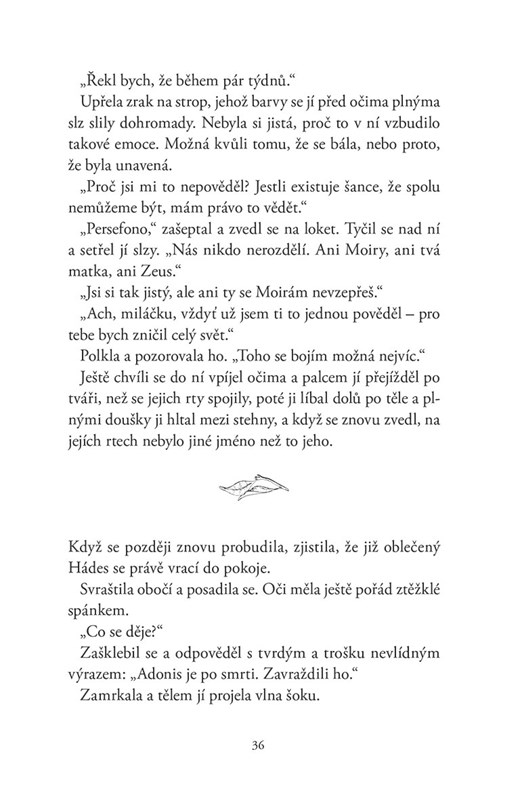 „Řekl bych, že během pár týdnů.“

Upřela zrak na strop, jehož barvy se jí před očima plnýma slz slily dohromady. Nebyla si jistá, proč to v ní vzbudilo takové emoce. Možná kvůli tomu, že se bála, nebo proto, že byla unavená.

„Proč jsi mi to nepověděl? Jestli existuje šance, že spolu nemůžeme být, mám právo to vědět.“

„Persefono,“ zašeptal a zvedl se na loket. Tyčil se nad ní a setřel jí slzy. „Nás nikdo nerozdělí. Ani Moiry, ani tvá matka, ani Zeus.“

„Jsi si tak jistý, ale ani ty se Moirám nevzepřeš.“

„Ach, miláčku, vždyť už jsem ti to jednou pověděl – pro tebe bych zničil celý svět.“

Polkla a pozorovala ho. „Toho se bojím možná nejvíc.“

Ještě chvíli se do ní vpíjel očima a palcem jí přejížděl po tváři, než se jejich rty spojily, poté ji líbal dolů po těle a plnými doušky ji hltal mezi stehny, a když se znovu zvedl, na jejích rtech nebylo jiné jméno než to jeho.

Když se později znovu probudila, zjistila, že již oblečený Hádes se právě vrací do pokoje.

Svraštila obočí a posadila se. Oči měla ještě pořád ztěžklé spánkem.

„Co se děje?“

Zašklebil se a odpověděl s tvrdým a trošku nevlídným výrazem: „Adonis je po smrti. Zavraždili ho.“

Zamrkala a tělem jí projela vlna šoku.

36